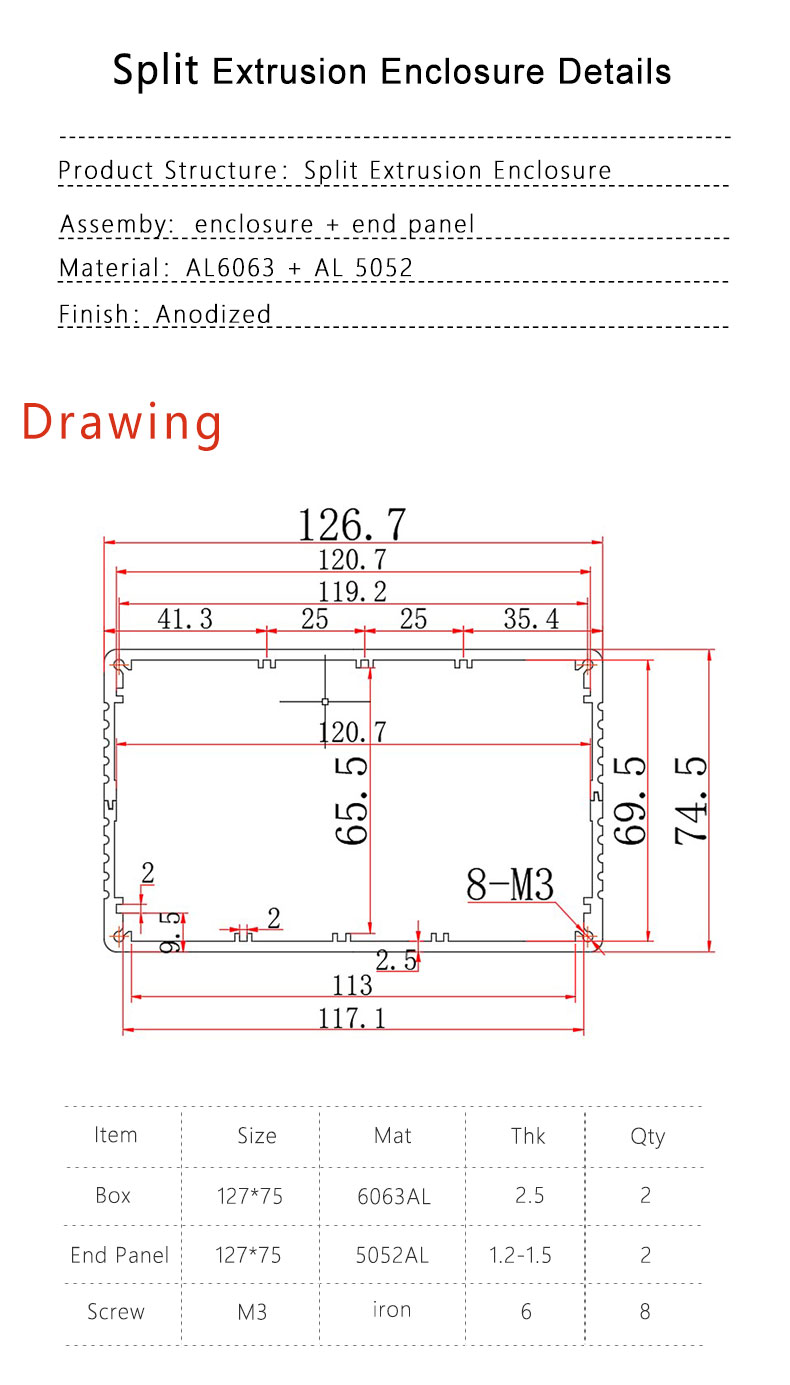 Split Extrusion Enclosure Details

Product Structure: Split Extrusion Enclosure

Assemby: enclosure + end panel

Material: AL6063 + AL 5052

Finish: Anodized

Drawing

126.7
120.7
119.2
41.3
25
25
35.4
120.7
65.5
69.5
74.5
8-M3
2
9.5
2
2.5
113
117.1

| Item | Size | Mat | Thk | Qty |
|---|---|---|---|---|
| Box | 127*75 | 6063AL | 2.5 | 2 |
| End Panel | 127*75 | 5052AL | 1.2-1.5 | 2 |
| Screw | M3 | iron | 6 | 8 |